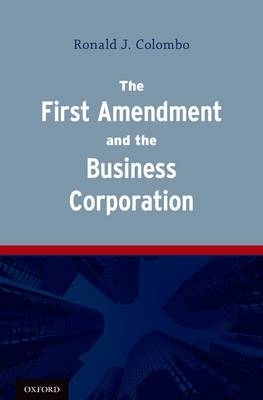 Ronald J. Colombo

The First Amendment and the Business Corporation

OXFORD